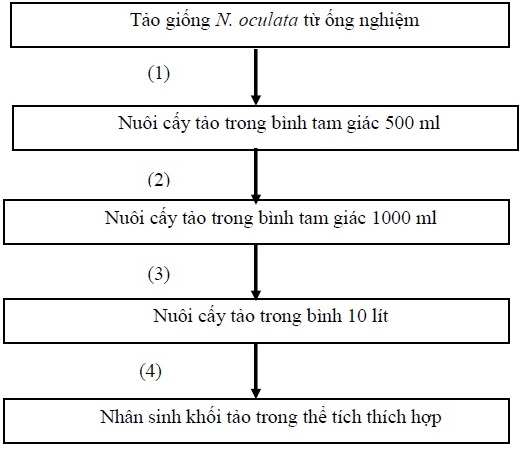 Tảo giống N. oculata từ ống nghiệm

(1)

Nuôi cấy tảo trong bình tam giác 500 ml

(2)

Nuôi cấy tảo trong bình tam giác 1000 ml

(3)

Nuôi cấy tảo trong bình 10 lít

(4)

Nhân sinh khối tảo trong thể tích thích hợp